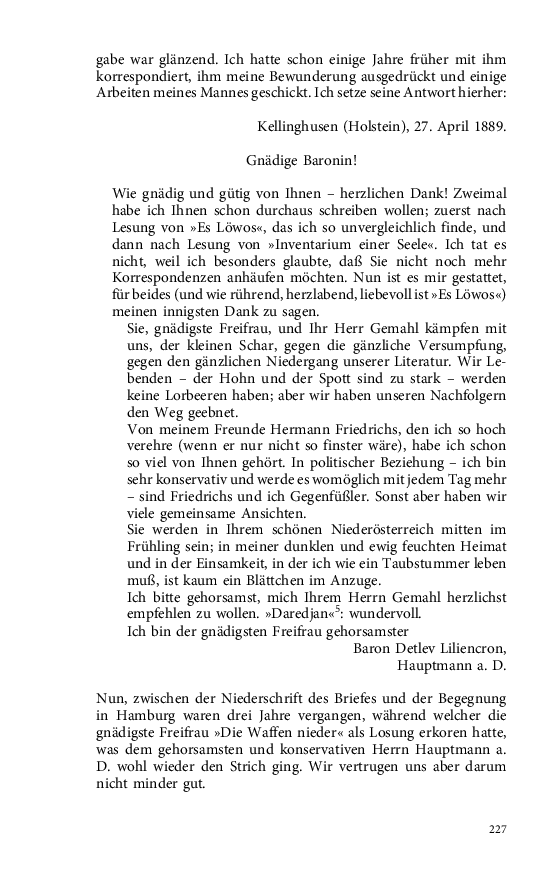 gabe war glänzend. Ich hatte schon einige Jahre früher mit ihm korrespondiert, ihm meine Bewunderung ausgedrückt und einige Arbeiten meines Mannes geschickt. Ich setze seine Antwort hierher:

Kellinghusen (Holstein), 27. April 1889.

Gnädige Baronin!

Wie gnädig und gütig von Ihnen – herzlichen Dank! Zweimal habe ich Ihnen schon durchaus schreiben wollen; zuerst nach Lesung von »Es Löwos«, das ich so unvergleichlich finde, und dann nach Lesung von »Inventarium einer Seele«. Ich tat es nicht, weil ich besonders glaubte, daß Sie nicht noch mehr Korrespondenzen anhäufen möchten. Nun ist es mir gestattet, für beides (und wie rührend, herzlabend, liebevoll ist »Es Löwos«) meinen innigsten Dank zu sagen.

Sie, gnädigste Freifrau, und Ihr Herr Gemahl kämpfen mit uns, der kleinen Schar, gegen die gänzliche Versumpfung, gegen den gänzlichen Niedergang unserer Literatur. Wir Lebenden – der Hohn und der Spott sind zu stark – werden keine Lorbeeren haben; aber wir haben unseren Nachfolgern den Weg geebnet.

Von meinem Freunde Hermann Friedrichs, den ich so hoch verehre (wenn er nur nicht so finster wäre), habe ich schon so viel von Ihnen gehört. In politischer Beziehung – ich bin sehr konservativ und werde es womöglich mit jedem Tag mehr – sind Friedrichs und ich Gegenfüßler. Sonst aber haben wir viele gemeinsame Ansichten.

Sie werden in Ihrem schönen Niederösterreich mitten im Frühling sein; in meiner dunklen und ewig feuchten Heimat und in der Einsamkeit, in der ich wie ein Taubstummer leben muß, ist kaum ein Blättchen im Anzuge.

Ich bitte gehorsamst, mich Ihrem Herrn Gemahl herzlichst empfehlen zu wollen. »Daredjan«$^5$: wundervoll.

Ich bin der gnädigsten Freifrau gehorsamster

Baron Detlev Liliencron,
Hauptmann a. D.

Nun, zwischen der Niederschrift des Briefes und der Begegnung in Hamburg waren drei Jahre vergangen, während welcher die gnädigste Freifrau »Die Waffen nieder« als Losung erkoren hatte, was dem gehorsamsten und konservativen Herrn Hauptmann a. D. wohl wieder den Strich ging. Wir vertrugen uns aber darum nicht minder gut.

227